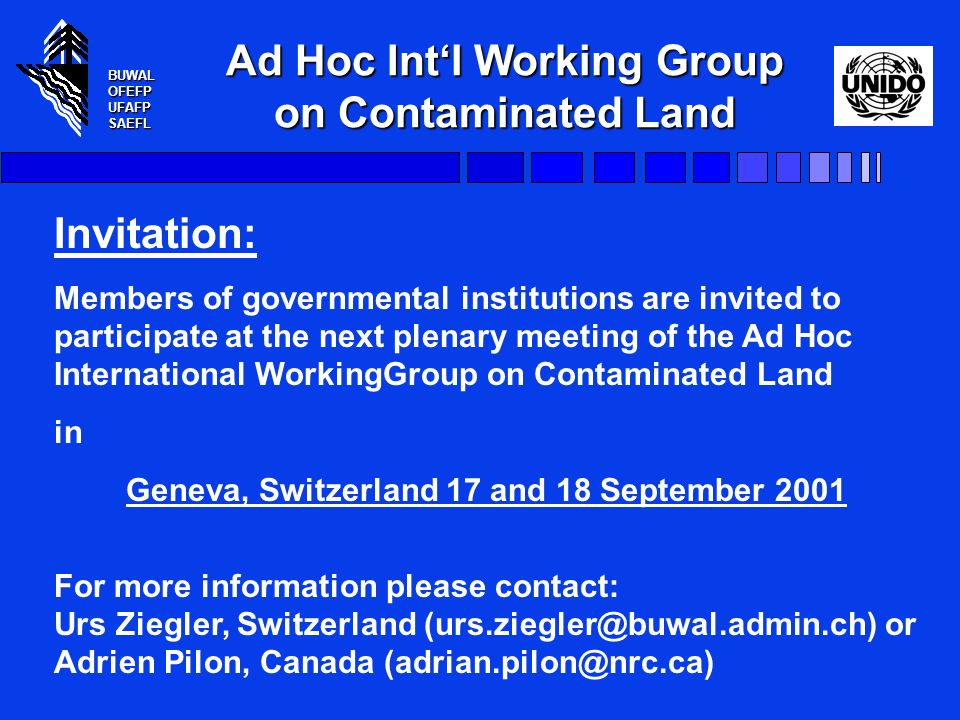 BUWAL
OFEFP
UFAFP
SAEFL

Ad Hoc Int'l Working Group on Contaminated Land

UNIDO

Invitation:

Members of governmental institutions are invited to participate at the next plenary meeting of the Ad Hoc International WorkingGroup on Contaminated Land

in

Geneva, Switzerland 17 and 18 September 2001

For more information please contact:
Urs Ziegler, Switzerland (urs.ziegler@buwal.admin.ch) or
Adrien Pilon, Canada (adrian.pilon@nrc.ca)